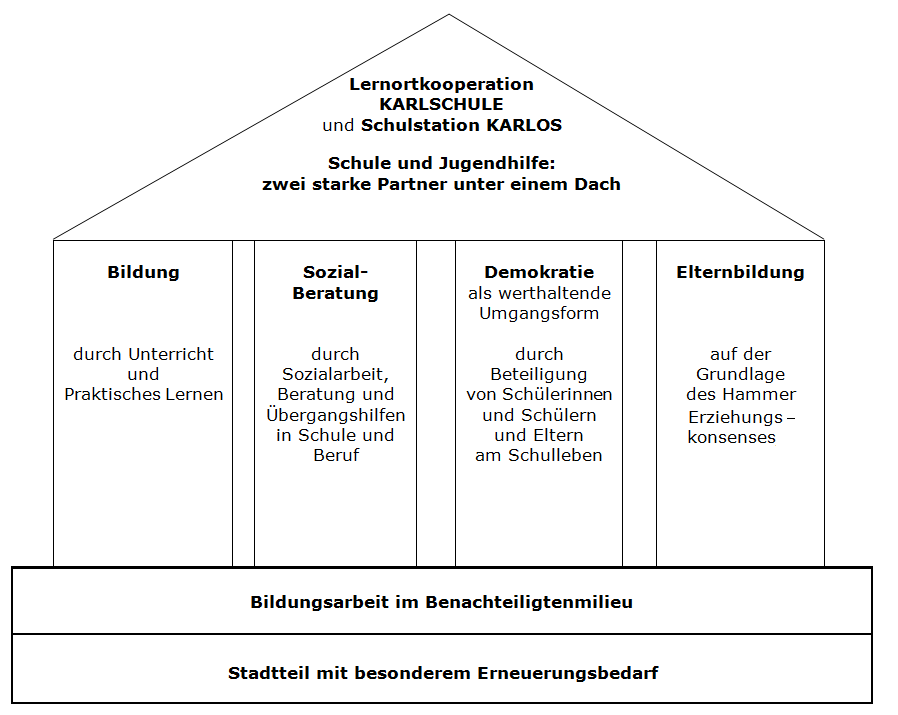 Lernortkooperation
KARLSCHULE
und Schulstation KARLOS

Schule und Jugendhilfe:
zwei starke Partner unter einem Dach

Bildung

durch Unterricht und Praktisches Lernen

Sozial-Beratung

durch Sozialarbeit, Beratung und Übergangshilfen in Schule und Beruf

Demokratie
als werthaltende Umgangsform

durch Beteiligung von Schülerinnen und Schülern und Eltern am Schulleben

Elternbildung

auf der Grundlage des Hammer Erziehungs – konsenses

Bildungsarbeit im Benachteiligtenmilieu

Stadtteil mit besonderem Erneuerungsbedarf